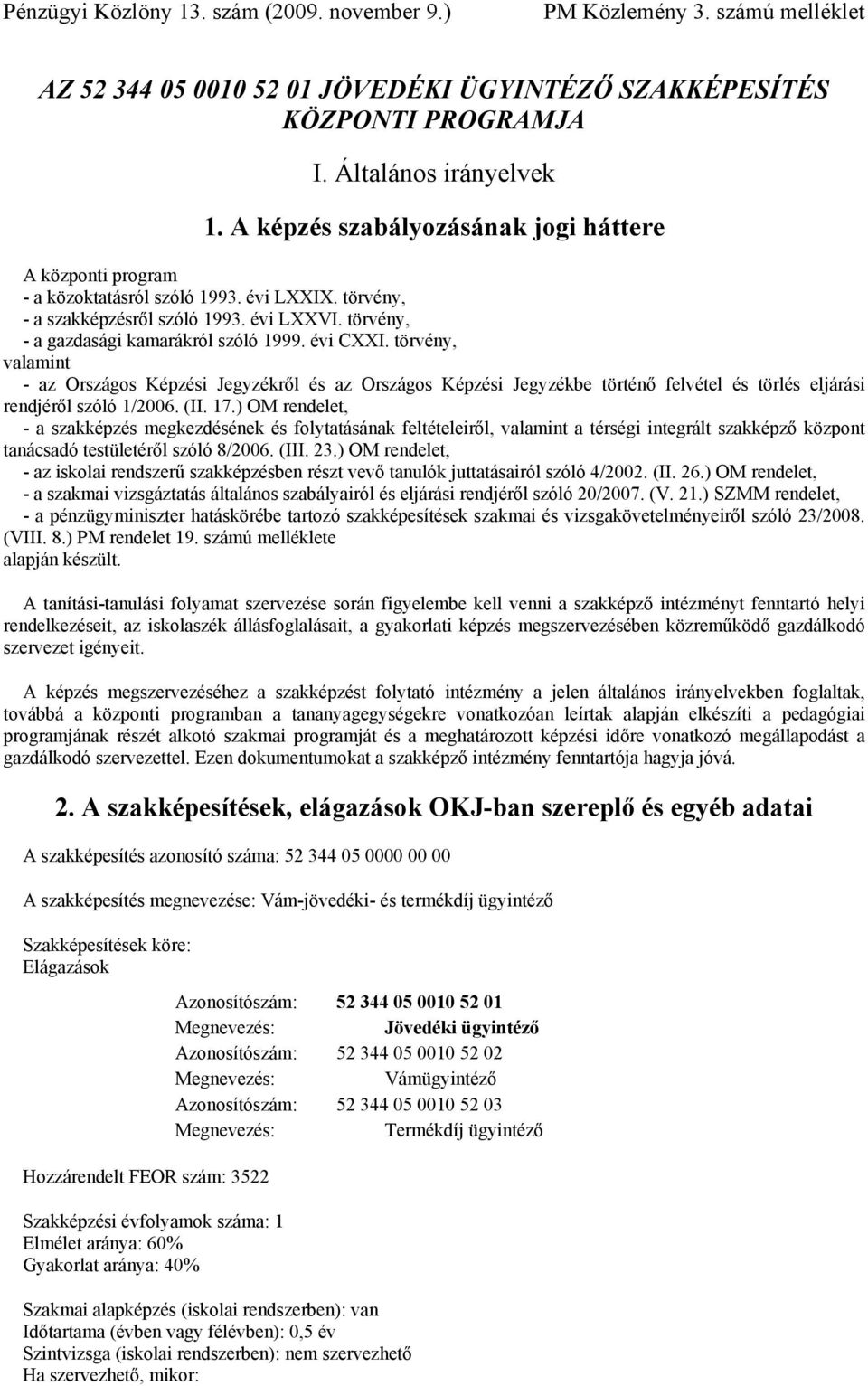 Pénzügyi Közlöny 13. szám (2009. november 9.) PM Közlemény 3. számú melléklet

AZ 52 344 05 0010 52 01 JÖVEDÉKI ÜGYINTÉZŐ SZAKKÉPESÍTÉS KÖZPONTI PROGRAMJA

I. Általános irányelvek

1. A képzés szabályozásának jogi háttere

A központi program
- a közoktatásról szóló 1993. évi LXXIX. törvény,
- a szakképzésről szóló 1993. évi LXXVI. törvény,
- a gazdasági kamarákról szóló 1999. évi CXXI. törvény,
valamint
- az Országos Képzési Jegyzékről és az Országos Képzési Jegyzékbe történő felvétel és törlés eljárási rendjéről szóló 1/2006. (II. 17.) OM rendelet,
- a szakképzés megkezdésének és folytatásának feltételeiről, valamint a térségi integrált szakképző központ tanácsadó testületéről szóló 8/2006. (III. 23.) OM rendelet,
- az iskolai rendszerű szakképzésben részt vevő tanulók juttatásairól szóló 4/2002. (II. 26.) OM rendelet,
- a szakmai vizsgáztatás általános szabályairól és eljárási rendjéről szóló 20/2007. (V. 21.) SZMM rendelet,
- a pénzügyminiszter hatáskörébe tartozó szakképesítések szakmai és vizsgakövetelményeiről szóló 23/2008. (VIII. 8.) PM rendelet 19. számú melléklete
alapján készült.

A tanítási-tanulási folyamat szervezése során figyelembe kell venni a szakképző intézményt fenntartó helyi rendelkezéseit, az iskolaszék állásfoglalásait, a gyakorlati képzés megszervezésében közreműködő gazdálkodó szervezet igényeit.

A képzés megszervezéséhez a szakképzést folytató intézmény a jelen általános irányelvekben foglaltak, továbbá a központi programban a tananyagegységekre vonatkozóan leírtak alapján elkészíti a pedagógiai programjának részét alkotó szakmai programját és a meghatározott képzési időre vonatkozó megállapodást a gazdálkodó szervezettel. Ezen dokumentumokat a szakképző intézmény fenntartója hagyja jóvá.

2. A szakképesítések, elágazások OKJ-ban szereplő és egyéb adatai

A szakképesítés azonosító száma: 52 344 05 0000 00 00

A szakképesítés megnevezése: Vám-jövedéki- és termékdíj ügyintéző

Szakképesítések köre:
Elágazások

Azonosítószám: 52 344 05 0010 52 01
Megnevezés: Jövedéki ügyintéző
Azonosítószám: 52 344 05 0010 52 02
Megnevezés: Vámügyintéző
Azonosítószám: 52 344 05 0010 52 03
Megnevezés: Termékdíj ügyintéző

Hozzárendelt FEOR szám: 3522

Szakképzési évfolyamok száma: 1
Elmélet aránya: 60%
Gyakorlat aránya: 40%

Szakmai alapképzés (iskolai rendszerben): van
Időtartama (évben vagy félévben): 0,5 év
Szintvizsga (iskolai rendszerben): nem szervezhető
Ha szervezhető, mikor: